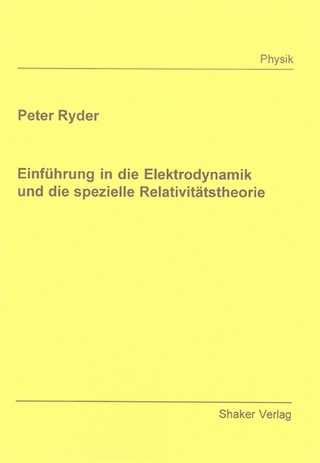 Physik

Peter Ryder

Einführung in die Elektrodynamik und die spezielle Relativitätstheorie

Shaker Verlag